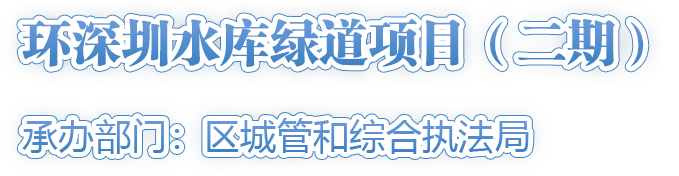 环深圳水库绿道项目（二期）

承办部门：区城管和综合执法局